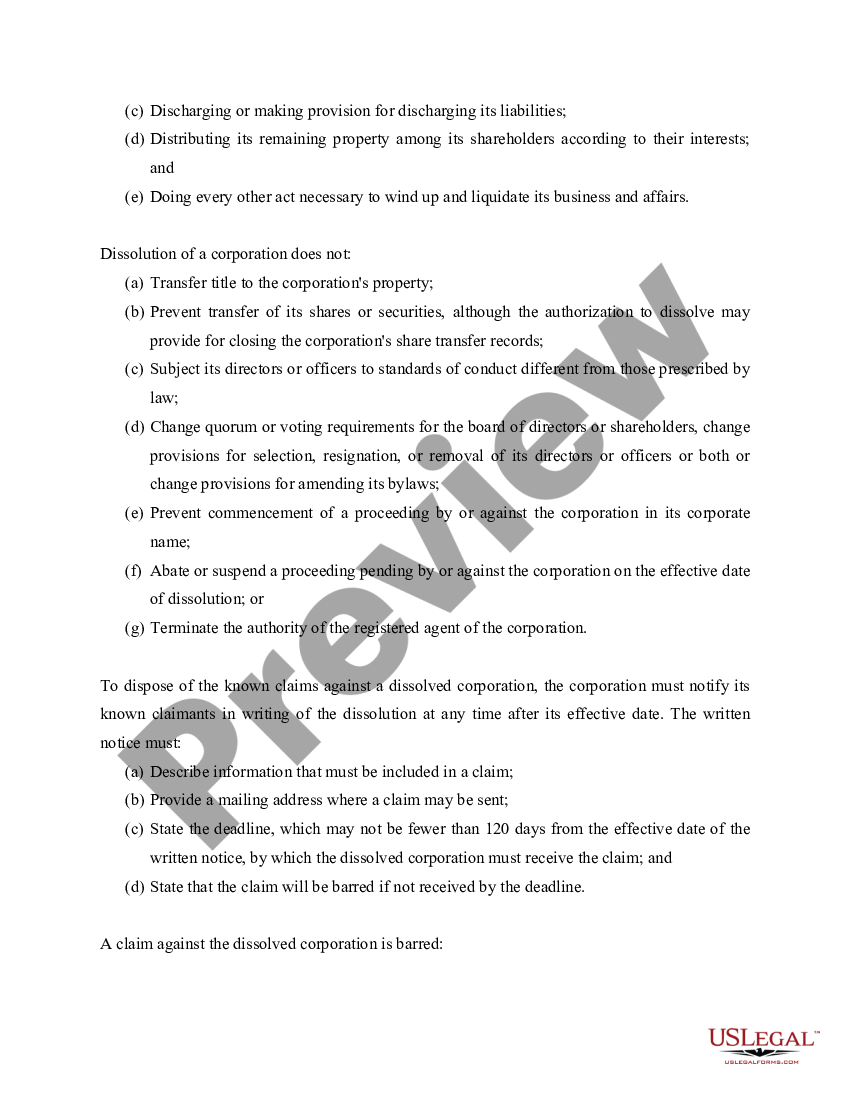 (c) Discharging or making provision for discharging its liabilities;
(d) Distributing its remaining property among its shareholders according to their interests; and
(e) Doing every other act necessary to wind up and liquidate its business and affairs.

Dissolution of a corporation does not:
(a) Transfer title to the corporation's property;
(b) Prevent transfer of its shares or securities, although the authorization to dissolve may provide for closing the corporation's share transfer records;
(c) Subject its directors or officers to standards of conduct different from those prescribed by law;
(d) Change quorum or voting requirements for the board of directors or shareholders, change provisions for selection, resignation, or removal of its directors or officers or both or change provisions for amending its bylaws;
(e) Prevent commencement of a proceeding by or against the corporation in its corporate name;
(f) Abate or suspend a proceeding pending by or against the corporation on the effective date of dissolution; or
(g) Terminate the authority of the registered agent of the corporation.

To dispose of the known claims against a dissolved corporation, the corporation must notify its known claimants in writing of the dissolution at any time after its effective date. The written notice must:
(a) Describe information that must be included in a claim;
(b) Provide a mailing address where a claim may be sent;
(c) State the deadline, which may not be fewer than 120 days from the effective date of the written notice, by which the dissolved corporation must receive the claim; and
(d) State that the claim will be barred if not received by the deadline.

A claim against the dissolved corporation is barred:

Preview

USLEGAL™
USLEGALFORMS.COM